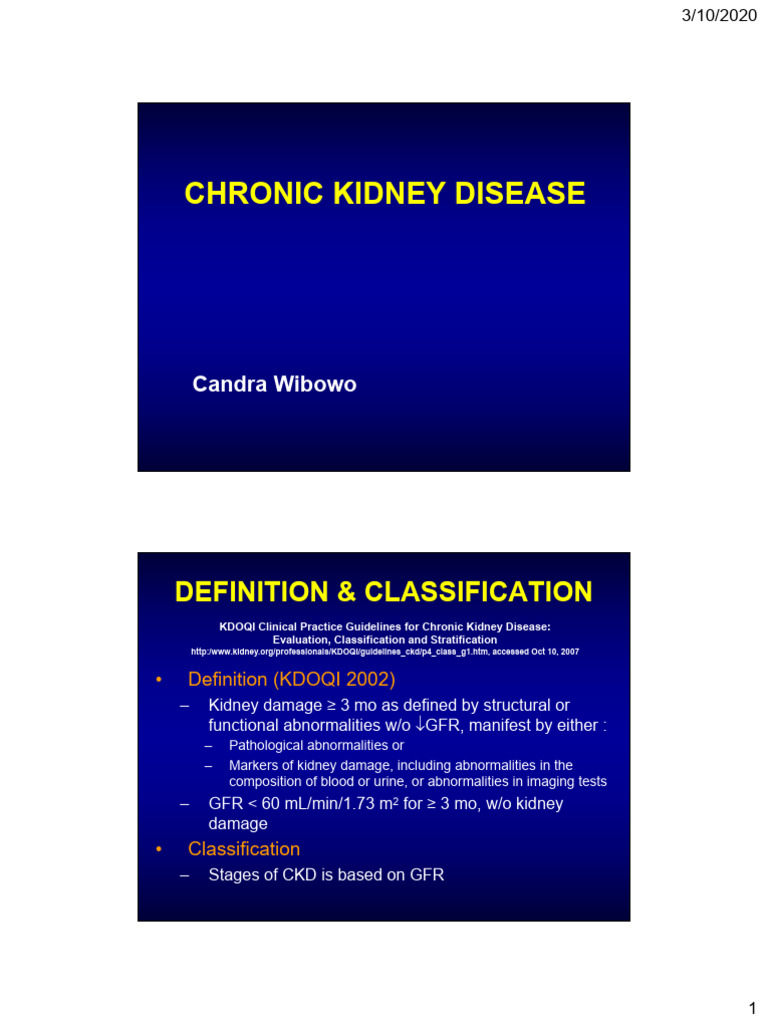 3/10/2020

CHRONIC KIDNEY DISEASE

Candra Wibowo

DEFINITION & CLASSIFICATION

KDOQI Clinical Practice Guidelines for Chronic Kidney Disease: Evaluation, Classification and Stratification
http://www.kidney.org/professionals/KDOQI/guidelines_ckd/p4_class_g1.htm, accessed Oct 10, 2007

• Definition (KDOQI 2002)
– Kidney damage ≥ 3 mo as defined by structural or functional abnormalities w/o ↓GFR, manifest by either :
– Pathological abnormalities or
– Markers of kidney damage, including abnormalities in the composition of blood or urine, or abnormalities in imaging tests
– GFR < 60 mL/min/1.73 m$^2$ for ≥ 3 mo, w/o kidney damage
• Classification
– Stages of CKD is based on GFR

1